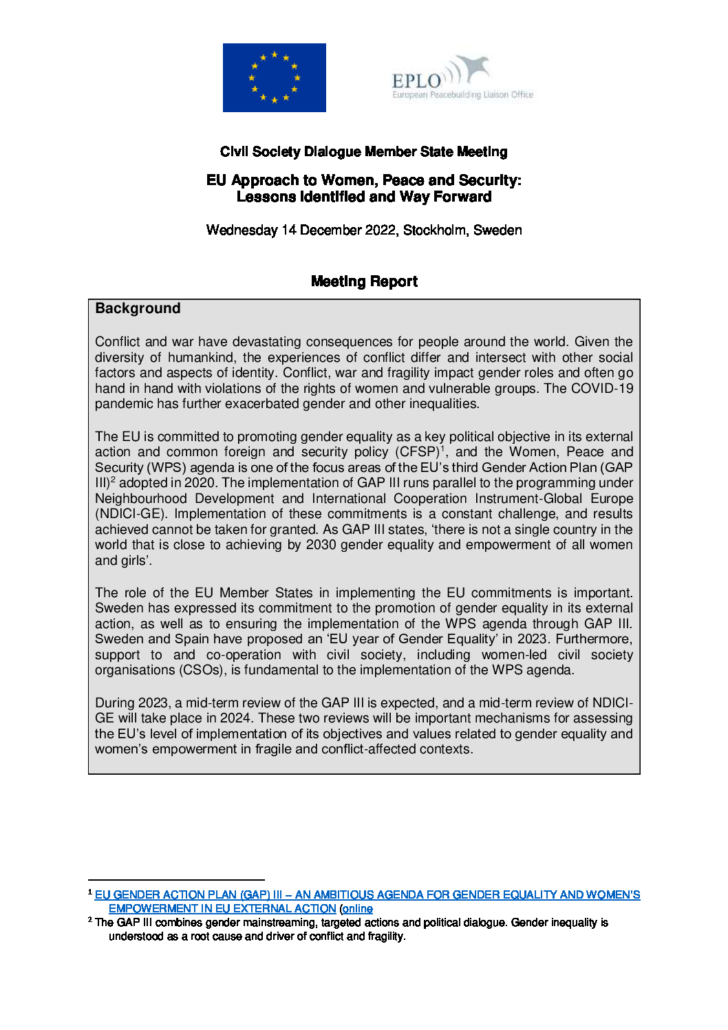 EPLO
European Peacebuilding Liaison Office

Civil Society Dialogue Member State Meeting

EU Approach to Women, Peace and Security: Lessons Identified and Way Forward

Wednesday 14 December 2022, Stockholm, Sweden

Meeting Report

Background

Conflict and war have devastating consequences for people around the world. Given the diversity of humankind, the experiences of conflict differ and intersect with other social factors and aspects of identity. Conflict, war and fragility impact gender roles and often go hand in hand with violations of the rights of women and vulnerable groups. The COVID-19 pandemic has further exacerbated gender and other inequalities.

The EU is committed to promoting gender equality as a key political objective in its external action and common foreign and security policy (CFSP)$^1$, and the Women, Peace and Security (WPS) agenda is one of the focus areas of the EU's third Gender Action Plan (GAP III)$^2$ adopted in 2020. The implementation of GAP III runs parallel to the programming under Neighbourhood Development and International Cooperation Instrument-Global Europe (NDICI-GE). Implementation of these commitments is a constant challenge, and results achieved cannot be taken for granted. As GAP III states, 'there is not a single country in the world that is close to achieving by 2030 gender equality and empowerment of all women and girls'.

The role of the EU Member States in implementing the EU commitments is important. Sweden has expressed its commitment to the promotion of gender equality in its external action, as well as to ensuring the implementation of the WPS agenda through GAP III. Sweden and Spain have proposed an 'EU year of Gender Equality' in 2023. Furthermore, support to and co-operation with civil society, including women-led civil society organisations (CSOs), is fundamental to the implementation of the WPS agenda.

During 2023, a mid-term review of the GAP III is expected, and a mid-term review of NDICI-GE will take place in 2024. These two reviews will be important mechanisms for assessing the EU's level of implementation of its objectives and values related to gender equality and women's empowerment in fragile and conflict-affected contexts.

$^1$ EU GENDER ACTION PLAN (GAP) III – AN AMBITIOUS AGENDA FOR GENDER EQUALITY AND WOMEN'S EMPOWERMENT IN EU EXTERNAL ACTION (online
$^2$ The GAP III combines gender mainstreaming, targeted actions and political dialogue. Gender inequality is understood as a root cause and driver of conflict and fragility.